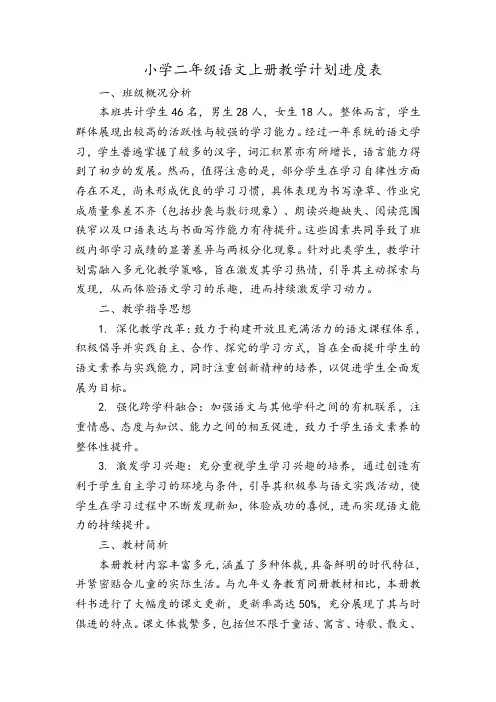 小学二年级语文上册教学计划进度表

一、班级概况分析

本班共计学生46名，男生28人，女生18人。整体而言，学生群体展现出较高的活跃性与较强的学习能力。经过一年系统的语文学习，学生普遍掌握了较多的汉字，词汇积累亦有所增长，语言能力得到了初步的发展。然而，值得注意的是，部分学生在学习自律性方面存在不足，尚未形成优良的学习习惯，具体表现为书写潦草、作业完成质量参差不齐（包括抄袭与敷衍现象）、朗读兴趣缺失、阅读范围狭窄以及口语表达与书面写作能力有待提升。这些因素共同导致了班级内部学习成绩的显著差异与两极分化现象。针对此类学生，教学计划需融入多元化教学策略，旨在激发其学习热情，引导其主动探索与发现，从而体验语文学习的乐趣，进而持续激发学习动力。

二、教学指导思想

1. 深化教学改革：致力于构建开放且充满活力的语文课程体系，积极倡导并实践自主、合作、探究的学习方式，旨在全面提升学生的语文素养与实践能力，同时注重创新精神的培养，以促进学生全面发展为目标。

2. 强化跨学科融合：加强语文与其他学科之间的有机联系，注重情感、态度与知识、能力之间的相互促进，致力于学生语文素养的整体性提升。

3. 激发学习兴趣：充分重视学生学习兴趣的培养，通过创造有利于学生自主学习的环境与条件，引导其积极参与语文实践活动，使学生在学习过程中不断发现新知，体验成功的喜悦，进而实现语文能力的持续提升。

三、教材简析

本册教材内容丰富多元，涵盖了多种体裁，具备鲜明的时代特征，并紧密贴合儿童的实际生活。与九年义务教育同册教材相比，本册教科书进行了大幅度的课文更新，更新率高达50%，充分展现了其与时俱进的特点。课文体裁繁多，包括但不限于童话、寓言、诗歌、散文、